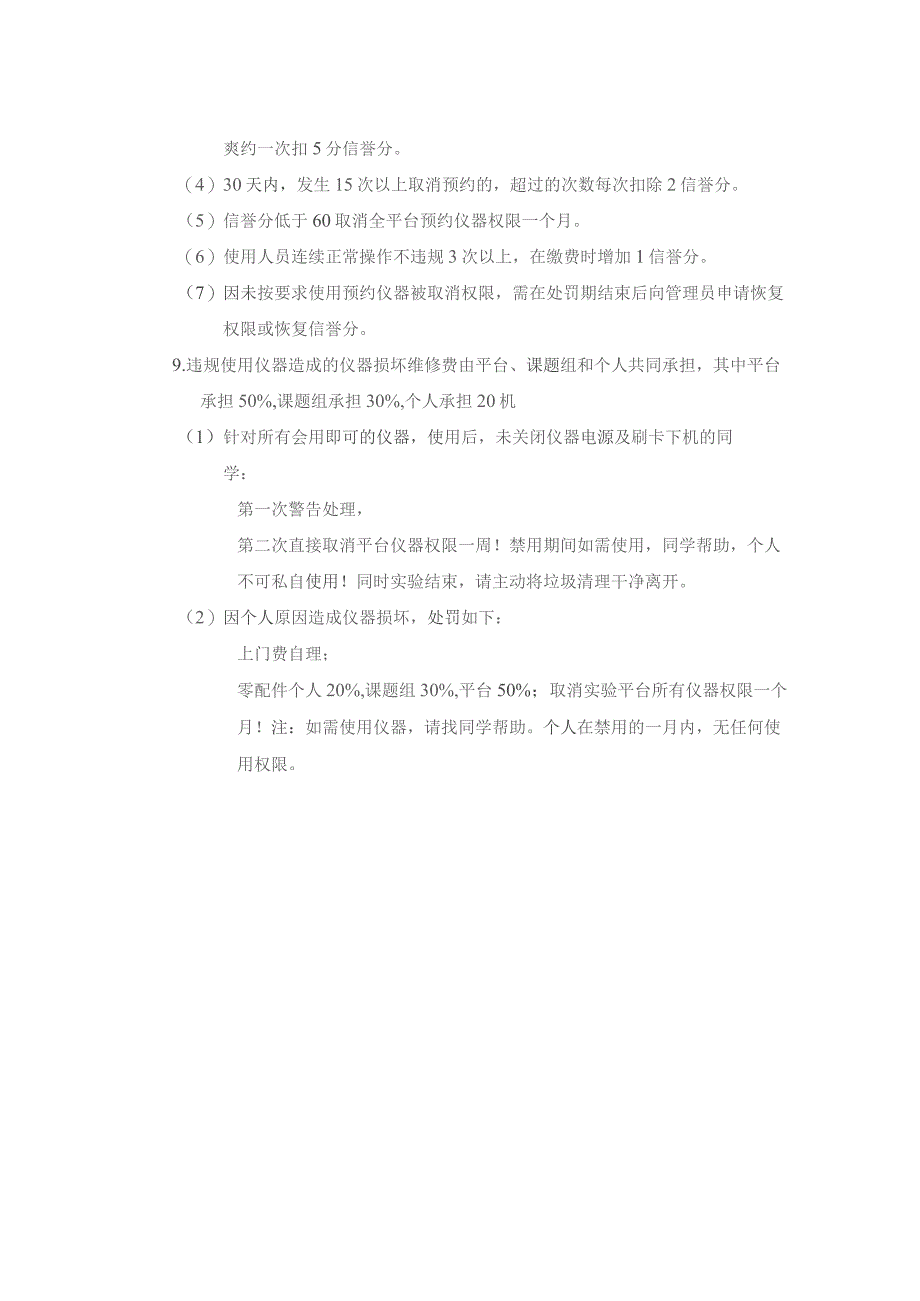 爽约一次扣 5 分信誉分。

（4）30 天内，发生 15 次以上取消预约的，超过的次数每次扣除 2 信誉分。

（5）信誉分低于 60 取消全平台预约仪器权限一个月。

（6）使用人员连续正常操作不违规 3 次以上，在缴费时增加 1 信誉分。

（7）因未按要求使用预约仪器被取消权限，需在处罚期结束后向管理员申请恢复权限或恢复信誉分。

9.违规使用仪器造成的仪器损坏维修费由平台、课题组和个人共同承担，其中平台承担 50%,课题组承担 30%,个人承担 20 机

（1）针对所有会用即可的仪器，使用后，未关闭仪器电源及刷卡下机的同学：

第一次警告处理，

第二次直接取消平台仪器权限一周！禁用期间如需使用，同学帮助，个人不可私自使用！同时实验结束，请主动将垃圾清理干净离开。

（2）因个人原因造成仪器损坏，处罚如下：

上门费自理；

零配件个人 20%,课题组 30%,平台 50%；取消实验平台所有仪器权限一个月！注：如需使用仪器，请找同学帮助。个人在禁用的一月内，无任何使用权限。